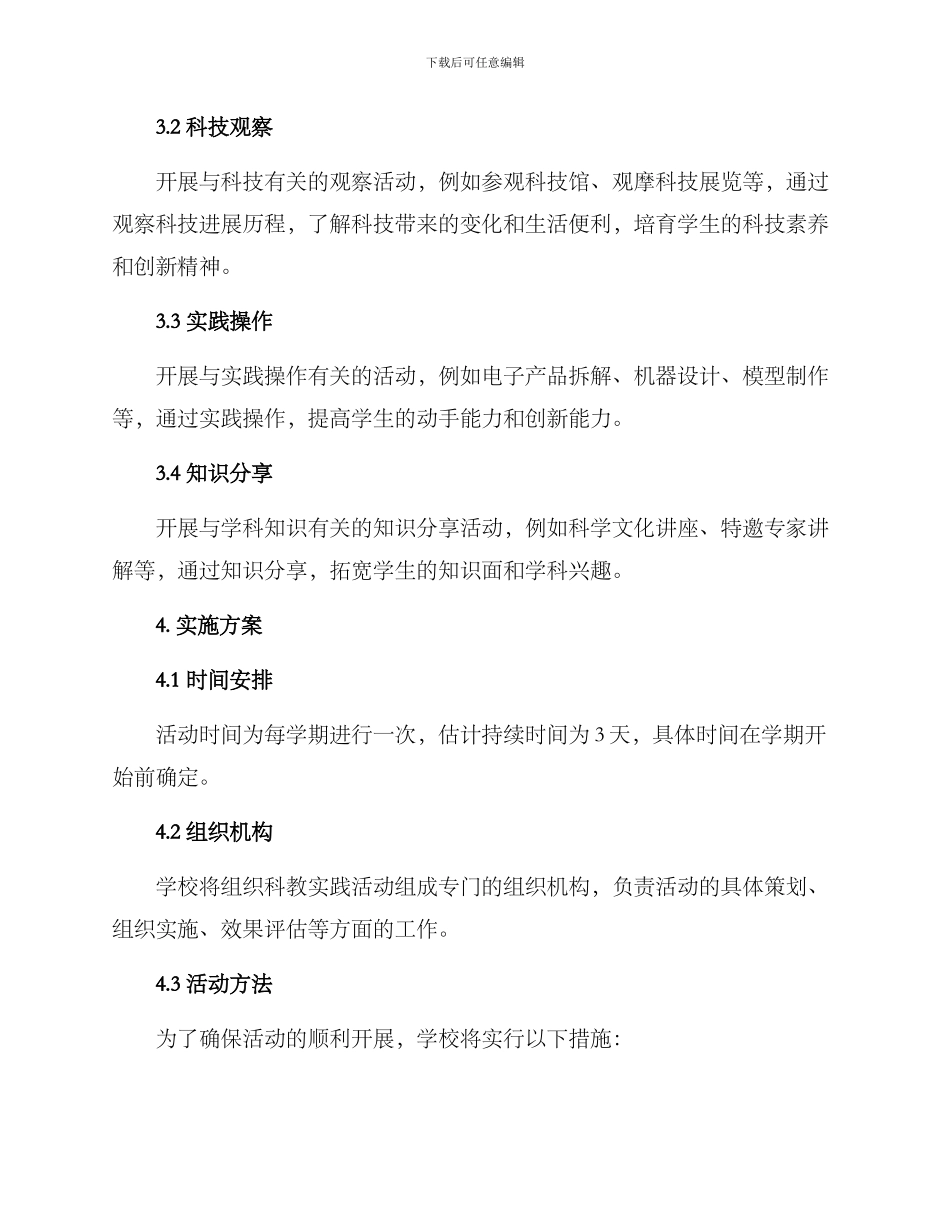 下载后可任意编辑

3.2 科技观察

开展与科技有关的观察活动，例如参观科技馆、观摩科技展览等，通过观察科技进展历程，了解科技带来的变化和生活便利，培育学生的科技素养和创新精神。

3.3 实践操作

开展与实践操作有关的活动，例如电子产品拆解、机器设计、模型制作等，通过实践操作，提高学生的动手能力和创新能力。

3.4 知识分享

开展与学科知识有关的知识分享活动，例如科学文化讲座、特邀专家讲解等，通过知识分享，拓宽学生的知识面和学科兴趣。

4. 实施方案

4.1 时间安排

活动时间为每学期进行一次，估计持续时间为 3 天，具体时间在学期开始前确定。

4.2 组织机构

学校将组织科教实践活动组成专门的组织机构，负责活动的具体策划、组织实施、效果评估等方面的工作。

4.3 活动方法

为了确保活动的顺利开展，学校将实行以下措施：